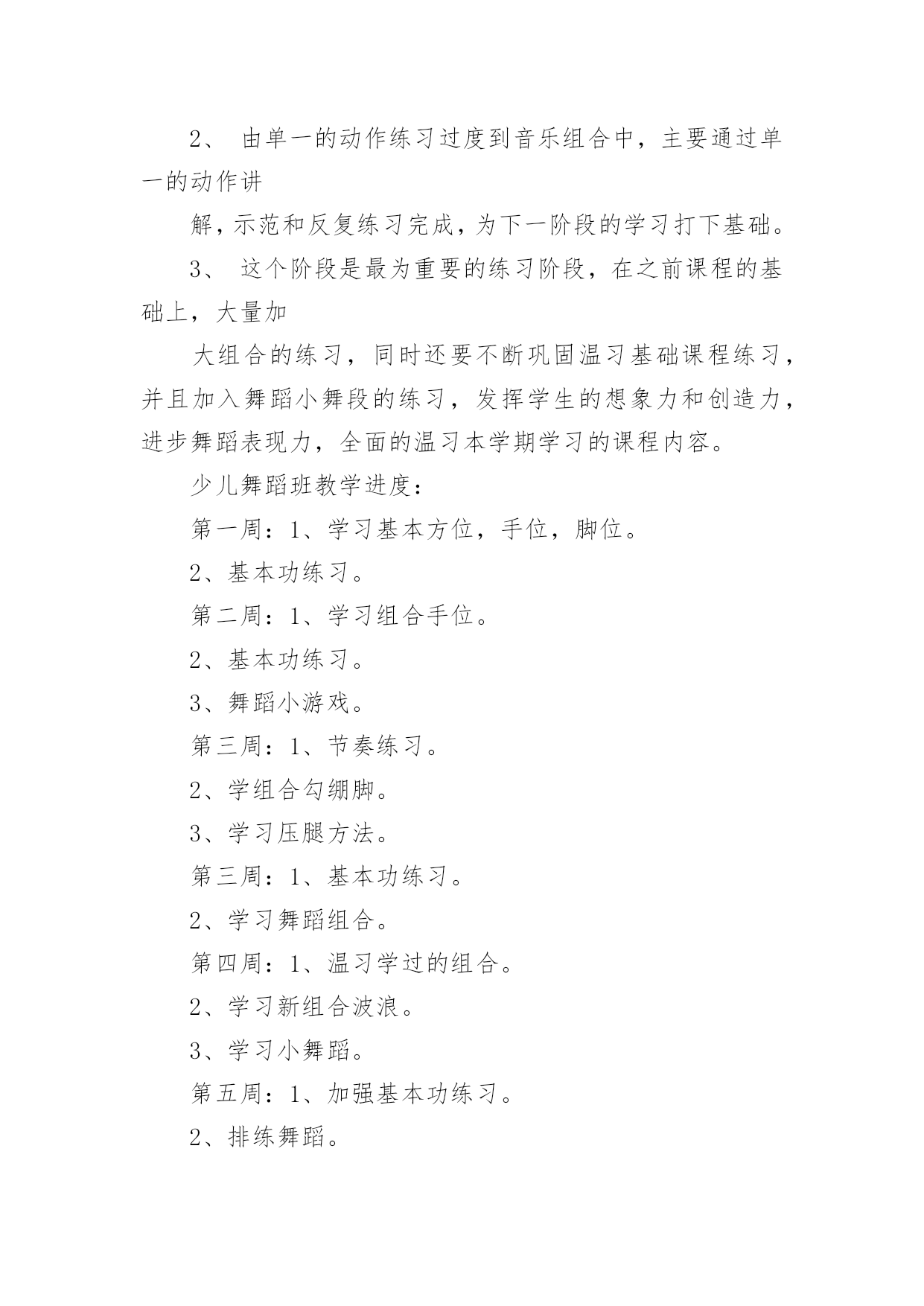 2、 由单一的动作练习过度到音乐组合中，主要通过单一的动作讲

解，示范和反复练习完成，为下一阶段的学习打下基础。

3、 这个阶段是最为重要的练习阶段，在之前课程的基础上，大量加

大组合的练习，同时还要不断巩固温习基础课程练习，并且加入舞蹈小舞段的练习，发挥学生的想象力和创造力，进步舞蹈表现力，全面的温习本学期学习的课程内容。

少儿舞蹈班教学进度：

第一周：1、学习基本方位，手位，脚位。

2、基本功练习。

第二周：1、学习组合手位。

2、基本功练习。

3、舞蹈小游戏。

第三周：1、节奏练习。

2、学组合勾绷脚。

3、学习压腿方法。

第三周：1、基本功练习。

2、学习舞蹈组合。

第四周：1、温习学过的组合。

2、学习新组合波浪。

3、学习小舞蹈。

第五周：1、加强基本功练习。

2、排练舞蹈。